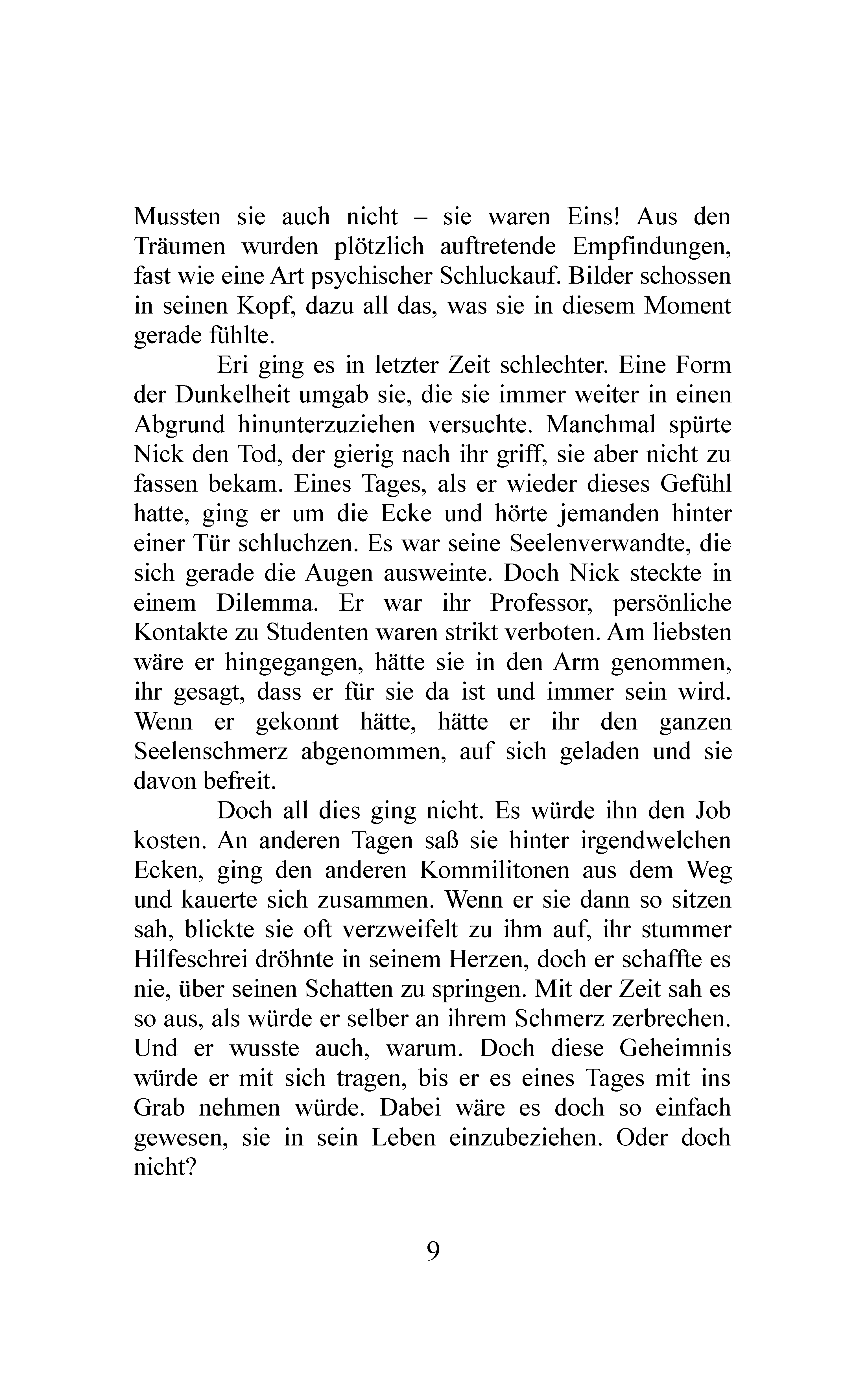 Mussten sie auch nicht – sie waren Eins! Aus den Träumen wurden plötzlich auftretende Empfindungen, fast wie eine Art psychischer Schluckauf. Bilder schossen in seinen Kopf, dazu all das, was sie in diesem Moment gerade fühlte.

Eri ging es in letzter Zeit schlechter. Eine Form der Dunkelheit umgab sie, die sie immer weiter in einen Abgrund hinunterzuziehen versuchte. Manchmal spürte Nick den Tod, der gierig nach ihr griff, sie aber nicht zu fassen bekam. Eines Tages, als er wieder dieses Gefühl hatte, ging er um die Ecke und hörte jemanden hinter einer Tür schluchzen. Es war seine Seelenverwandte, die sich gerade die Augen ausweinte. Doch Nick steckte in einem Dilemma. Er war ihr Professor, persönliche Kontakte zu Studenten waren strikt verboten. Am liebsten wäre er hingegangen, hätte sie in den Arm genommen, ihr gesagt, dass er für sie da ist und immer sein wird. Wenn er gekonnt hätte, hätte er ihr den ganzen Seelenschmerz abgenommen, auf sich geladen und sie davon befreit.

Doch all dies ging nicht. Es würde ihn den Job kosten. An anderen Tagen saß sie hinter irgendwelchen Ecken, ging den anderen Kommilitonen aus dem Weg und kauerte sich zusammen. Wenn er sie dann so sitzen sah, blickte sie oft verzweifelt zu ihm auf, ihr stummer Hilfeschrei dröhnte in seinem Herzen, doch er schaffte es nie, über seinen Schatten zu springen. Mit der Zeit sah es so aus, als würde er selber an ihrem Schmerz zerbrechen. Und er wusste auch, warum. Doch diese Geheimnis würde er mit sich tragen, bis er es eines Tages mit ins Grab nehmen würde. Dabei wäre es doch so einfach gewesen, sie in sein Leben einzubeziehen. Oder doch nicht?

9